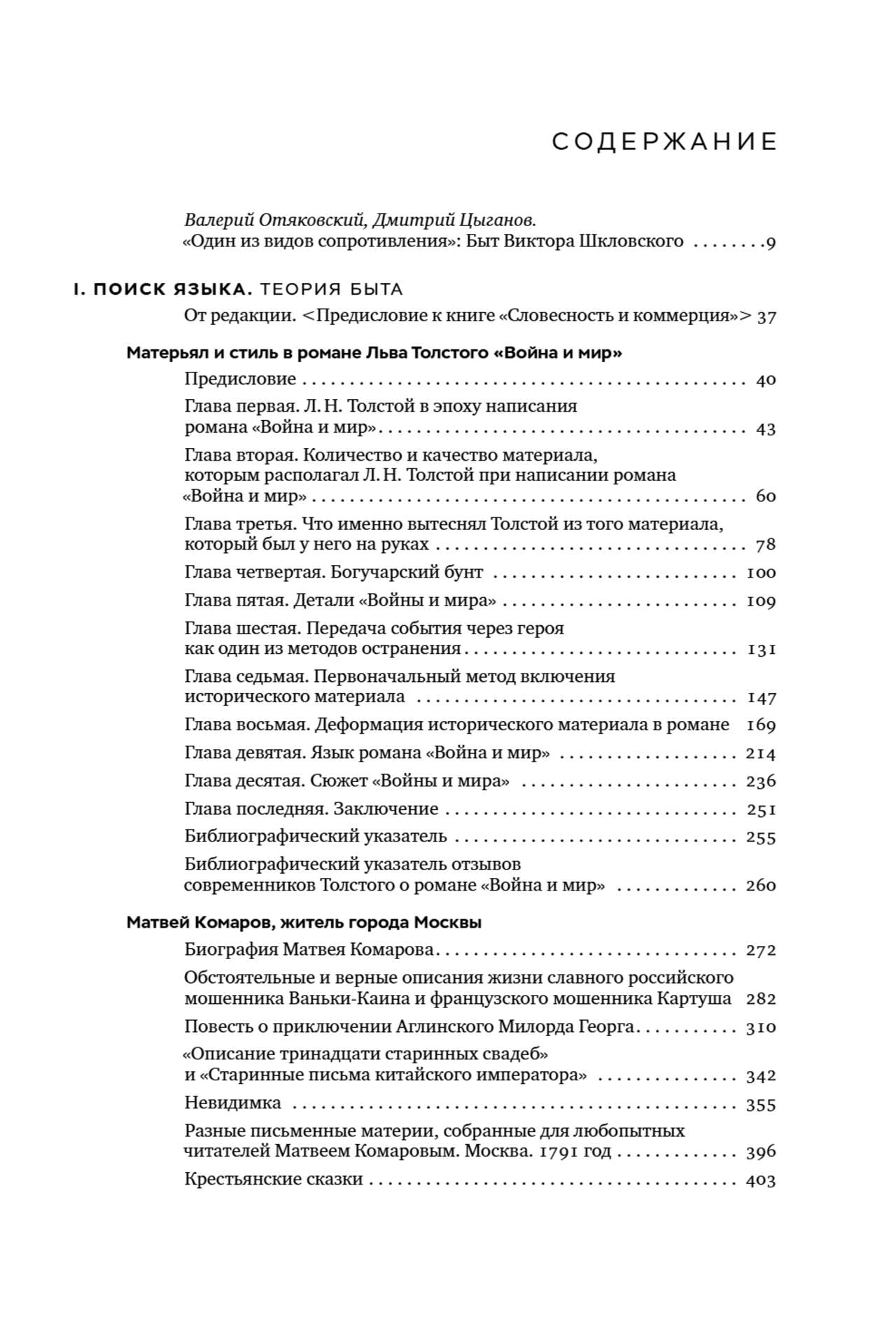 СОДЕРЖАНИЕ

Валерий Отяковский, Дмитрий Цыганов.
«Один из видов сопротивления»: Быт Виктора Шкловского 9

I. ПОИСК ЯЗЫКА. ТЕОРИЯ БЫТА

От редакции. <Предисловие к книге «Словесность и коммерция»> 37

Матерьял и стиль в романе Льва Толстого «Война и мир»

Предисловие 40

Глава первая. Л. Н. Толстой в эпоху написания романа «Война и мир» 43

Глава вторая. Количество и качество материала, которым располагал Л. Н. Толстой при написании романа «Война и мир» 60

Глава третья. Что именно вытеснял Толстой из того материала, который был у него на руках 78

Глава четвертая. Богучарский бунт 100

Глава пятая. Детали «Войны и мира» 109

Глава шестая. Передача события через героя как один из методов остранения 131

Глава седьмая. Первоначальный метод включения исторического материала 147

Глава восьмая. Деформация исторического материала в романе 169

Глава девятая. Язык романа «Война и мир» 214

Глава десятая. Сюжет «Войны и мира» 236

Глава последняя. Заключение 251

Библиографический указатель 255

Библиографический указатель отзывов современников Толстого о романе «Война и мир» 260

Матвей Комаров, житель города Москвы

Биография Матвея Комарова 272

Обстоятельные и верные описания жизни славного российского мошенника Ваньки-Каина и французского мошенника Картуша 282

Повесть о приключении Аглинского Милорда Георга 310

«Описание тринадцати старинных свадеб» и «Старинные письма китайского императора» 342

Невидимка 355

Разные письменные материи, собранные для любопытных читателей Матвеем Комаровым. Москва. 1791 год 396

Крестьянские сказки 403